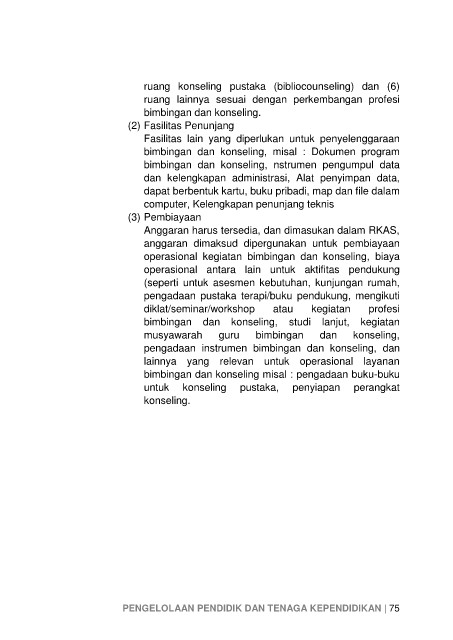 ruang konseling pustaka (bibliocounseling) dan (6) ruang lainnya sesuai dengan perkembangan profesi bimbingan dan konseling.

(2) Fasilitas Penunjang
Fasilitas lain yang diperlukan untuk penyelenggaraan bimbingan dan konseling, misal : Dokumen program bimbingan dan konseling, nstrumen pengumpul data dan kelengkapan administrasi, Alat penyimpan data, dapat berbentuk kartu, buku pribadi, map dan file dalam computer, Kelengkapan penunjang teknis

(3) Pembiayaan
Anggaran harus tersedia, dan dimasukan dalam RKAS, anggaran dimaksud dipergunakan untuk pembiayaan operasional kegiatan bimbingan dan konseling, biaya operasional antara lain untuk aktifitas pendukung (seperti untuk asesmen kebutuhan, kunjungan rumah, pengadaan pustaka terapi/buku pendukung, mengikuti diklat/seminar/workshop atau kegiatan profesi bimbingan dan konseling, studi lanjut, kegiatan musyawarah guru bimbingan dan konseling, pengadaan instrumen bimbingan dan konseling, dan lainnya yang relevan untuk operasional layanan bimbingan dan konseling misal : pengadaan buku-buku untuk konseling pustaka, penyiapan perangkat konseling.

PENGELOLAAN PENDIDIK DAN TENAGA KEPENDIDIKAN | 75